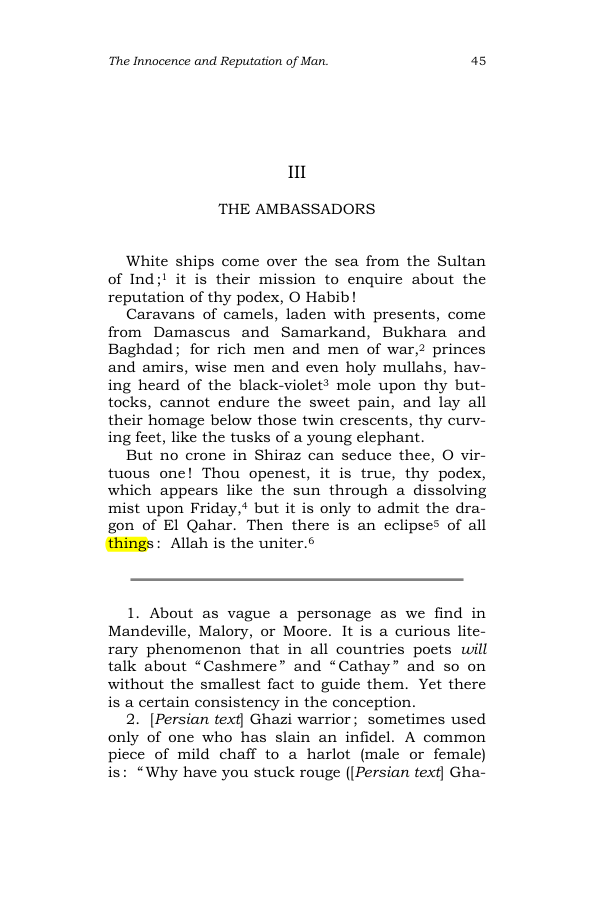 The Innocence and Reputation of Man. 45

III

THE AMBASSADORS

White ships come over the sea from the Sultan of Ind;$^{1}$ it is their mission to enquire about the reputation of thy podex, O Habib!

Caravans of camels, laden with presents, come from Damascus and Samarkand, Bukhara and Baghdad; for rich men and men of war,$^{2}$ princes and amirs, wise men and even holy mullahs, having heard of the black-violet$^{3}$ mole upon thy buttocks, cannot endure the sweet pain, and lay all their homage below those twin crescents, thy curving feet, like the tusks of a young elephant.

But no crone in Shiraz can seduce thee, O virtuous one! Thou openest, it is true, thy podex, which appears like the sun through a dissolving mist upon Friday,$^{4}$ but it is only to admit the dragon of El Qahar. Then there is an eclipse$^{5}$ of all things: Allah is the uniter.$^{6}$

1. About as vague a personage as we find in Mandeville, Malory, or Moore. It is a curious literary phenomenon that in all countries poets will talk about "Cashmere" and "Cathay" and so on without the smallest fact to guide them. Yet there is a certain consistency in the conception.

2. [Persian text] Ghazi warrior; sometimes used only of one who has slain an infidel. A common piece of mild chaff to a harlot (male or female) is: "Why have you stuck rouge ([Persian text] Gha-